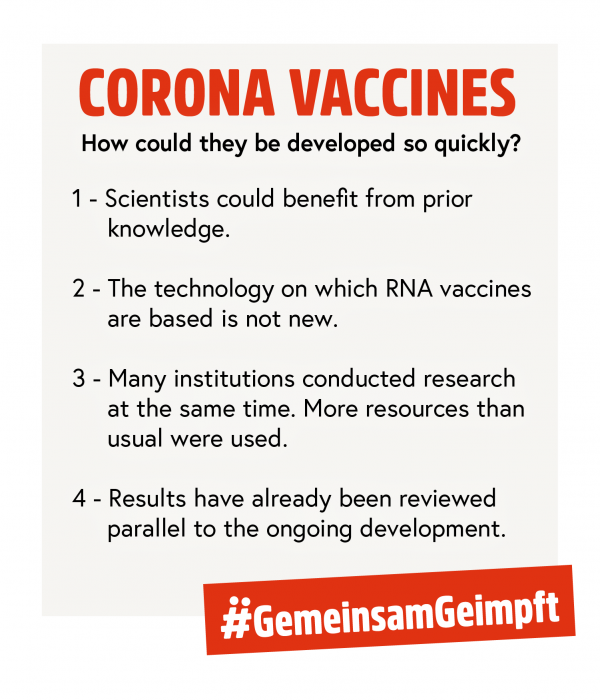 CORONA VACCINES

How could they be developed so quickly?

1 - Scientists could benefit from prior knowledge.

2 - The technology on which RNA vaccines are based is not new.

3 - Many institutions conducted research at the same time. More resources than usual were used.

4 - Results have already been reviewed parallel to the ongoing development.

#GemeinsamGeimpft